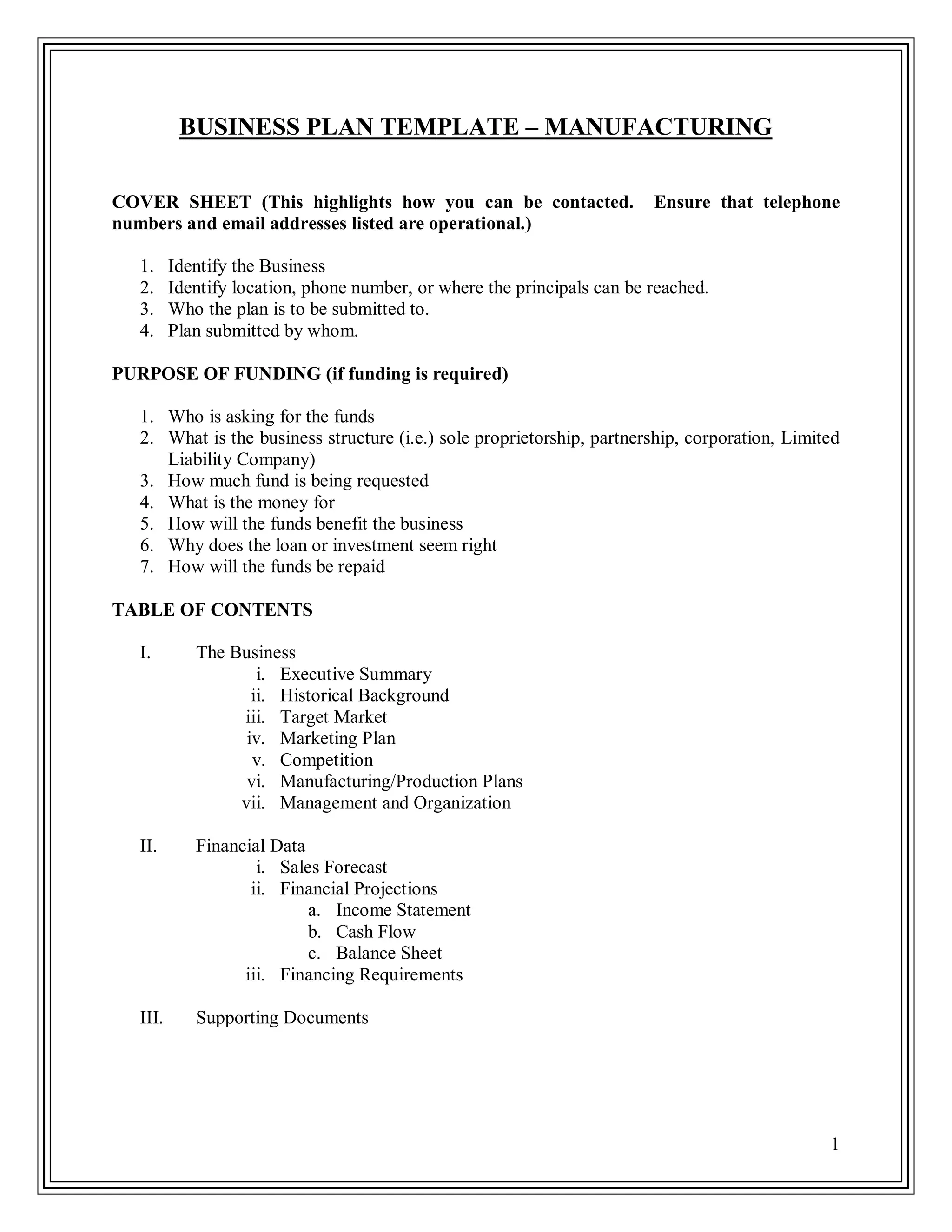 BUSINESS PLAN TEMPLATE – MANUFACTURING

COVER SHEET (This highlights how you can be contacted. Ensure that telephone numbers and email addresses listed are operational.)

1. Identify the Business
2. Identify location, phone number, or where the principals can be reached.
3. Who the plan is to be submitted to.
4. Plan submitted by whom.

PURPOSE OF FUNDING (if funding is required)

1. Who is asking for the funds
2. What is the business structure (i.e.) sole proprietorship, partnership, corporation, Limited Liability Company)
3. How much fund is being requested
4. What is the money for
5. How will the funds benefit the business
6. Why does the loan or investment seem right
7. How will the funds be repaid

TABLE OF CONTENTS

I. The Business
i. Executive Summary
ii. Historical Background
iii. Target Market
iv. Marketing Plan
v. Competition
vi. Manufacturing/Production Plans
vii. Management and Organization

II. Financial Data
i. Sales Forecast
ii. Financial Projections
a. Income Statement
b. Cash Flow
c. Balance Sheet
iii. Financing Requirements

III. Supporting Documents

1